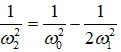 $\frac{1}{\omega_2^2} = \frac{1}{\omega_0^2} - \frac{1}{2\omega_1^2}$